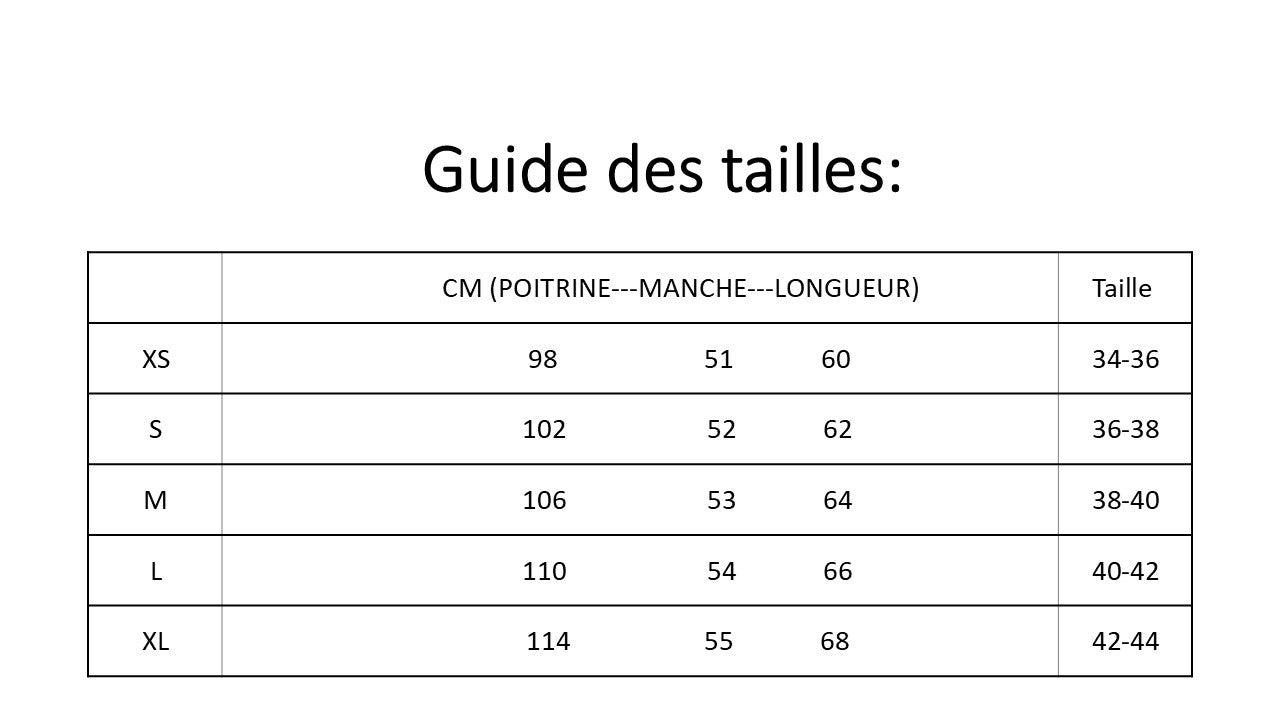 Guide des tailles:

| | CM (POITRINE---MANCHE---LONGUEUR) | Taille |
|---|---|---|
| XS | 98 51 60 | 34-36 |
| S | 102 52 62 | 36-38 |
| M | 106 53 64 | 38-40 |
| L | 110 54 66 | 40-42 |
| XL | 114 55 68 | 42-44 |